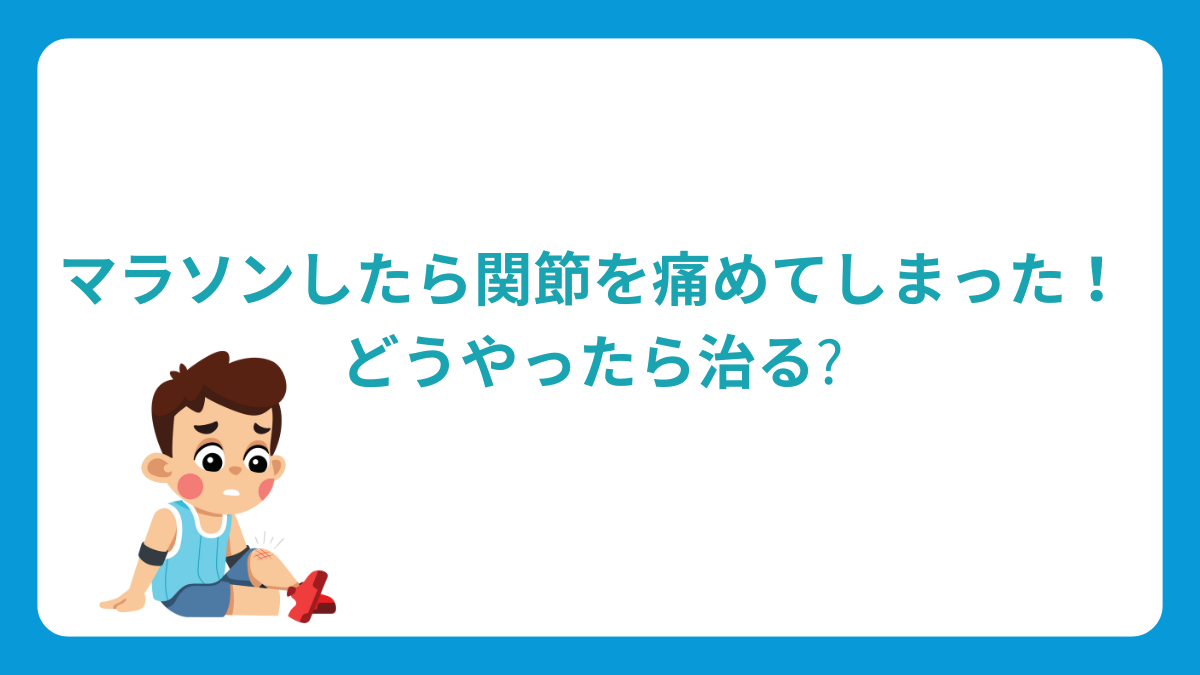 マラソンしたら関節を痛めてしまった！
どうやったら治る?